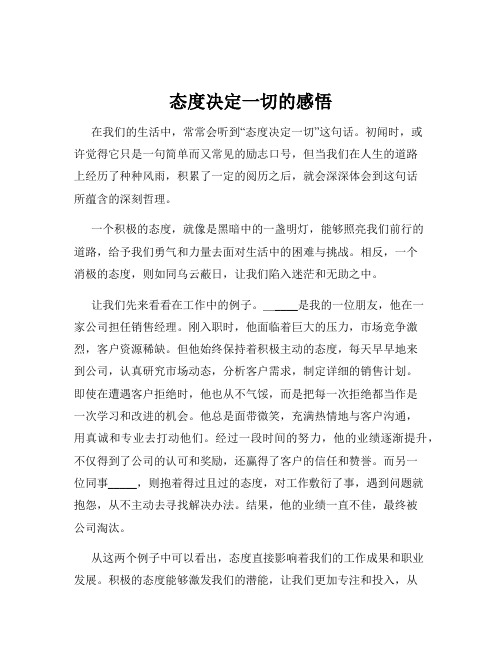 态度决定一切的感悟

在我们的生活中，常常会听到“态度决定一切”这句话。初闻时，或许觉得它只是一句简单而又常见的励志口号，但当我们在人生的道路上经历了种种风雨，积累了一定的阅历之后，就会深深体会到这句话所蕴含的深刻哲理。

一个积极的态度，就像是黑暗中的一盏明灯，能够照亮我们前行的道路，给予我们勇气和力量去面对生活中的困难与挑战。相反，一个消极的态度，则如同乌云蔽日，让我们陷入迷茫和无助之中。

让我们先来看看在工作中的例子。_____是我的一位朋友，他在一家公司担任销售经理。刚入职时，他面临着巨大的压力，市场竞争激烈，客户资源稀缺。但他始终保持着积极主动的态度，每天早早地来到公司，认真研究市场动态，分析客户需求，制定详细的销售计划。即使在遭遇客户拒绝时，他也从不气馁，而是把每一次拒绝都当作是一次学习和改进的机会。他总是面带微笑，充满热情地与客户沟通，用真诚和专业去打动他们。经过一段时间的努力，他的业绩逐渐提升，不仅得到了公司的认可和奖励，还赢得了客户的信任和赞誉。而另一位同事_____，则抱着得过且过的态度，对工作敷衍了事，遇到问题就抱怨，从不主动去寻找解决办法。结果，他的业绩一直不佳，最终被公司淘汰。

从这两个例子中可以看出，态度直接影响着我们的工作成果和职业发展。积极的态度能够激发我们的潜能，让我们更加专注和投入，从